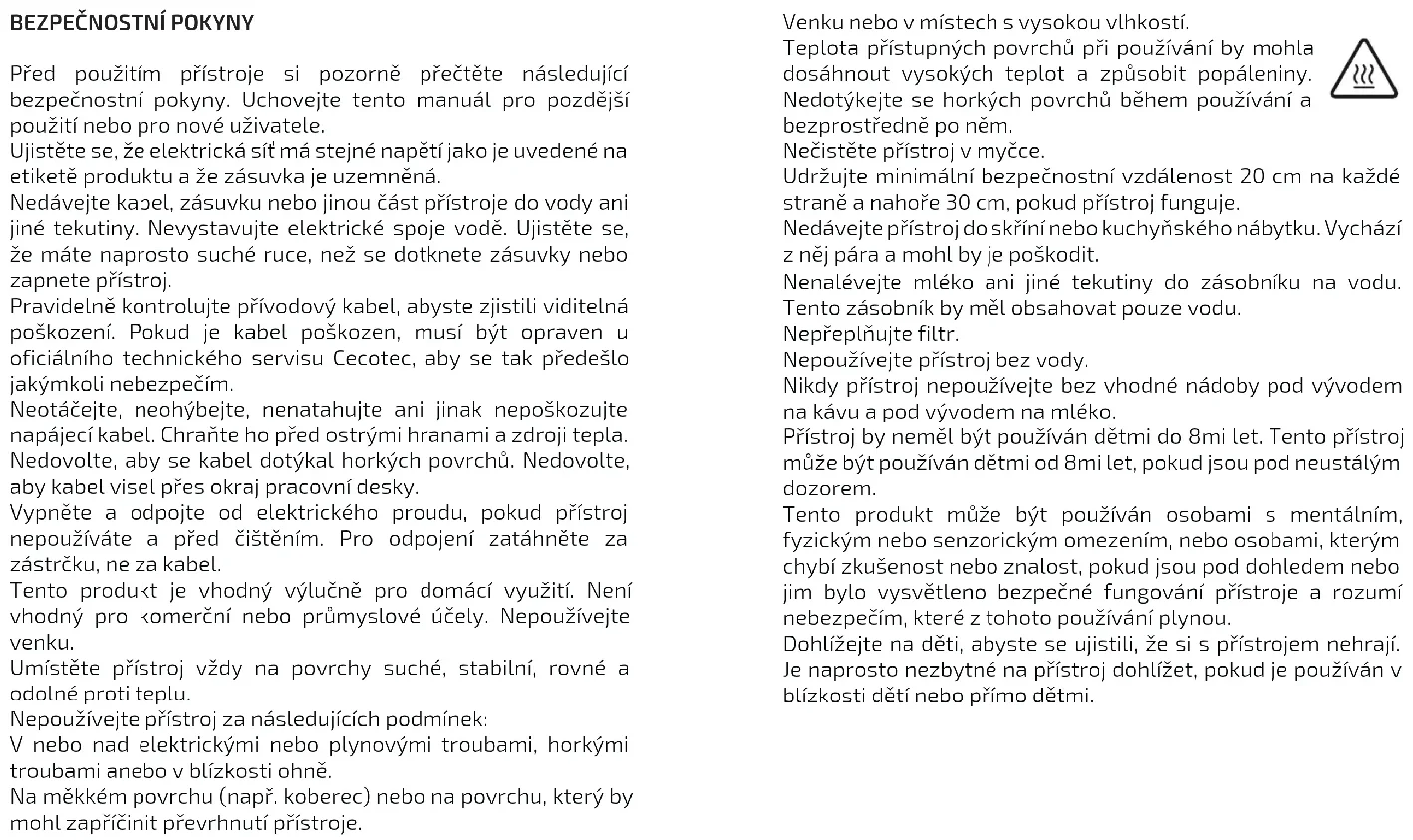 BEZPEČNOSTNÍ POKYNY

Před použitím přístroje si pozorně přečtěte následující bezpečnostní pokyny. Uchovejte tento manuál pro pozdější použití nebo pro nové uživatele.
Ujistěte se, že elektrická síť má stejné napětí jako je uvedené na etiketě produktu a že zásuvka je uzemněná.
Nedávejte kabel, zásuvku nebo jinou část přístroje do vody ani jiné tekutiny. Nevystavujte elektrické spoje vodě. Ujistěte se, že máte naprosto suché ruce, než se dotknete zásuvky nebo zapnete přístroj.
Pravidelně kontrolujte přívodový kabel, abyste zjistili viditelná poškození. Pokud je kabel poškozen, musí být opraven u oficiálního technického servisu Cecotec, aby se tak předešlo jakýmkoli nebezpečím.
Neotáčejte, neohýbejte, nenatahujte ani jinak nepoškozujte napájecí kabel. Chraňte ho před ostrými hranami a zdroji tepla. Nedovolte, aby se kabel dotýkal horkých povrchů. Nedovolte, aby kabel visel přes okraj pracovní desky.
Vypněte a odpojte od elektrického proudu, pokud přístroj nepoužíváte a před čištěním. Pro odpojení zatáhněte za zástrčku, ne za kabel.
Tento produkt je vhodný výlučně pro domácí využití. Není vhodný pro komerční nebo průmyslové účely. Nepoužívejte venku.
Umístěte přístroj vždy na povrchy suché, stabilní, rovné a odolné proti teplu.
Nepoužívejte přístroj za následujících podmínek:
V nebo nad elektrickými nebo plynovými troubami, horkými troubami anebo v blízkosti ohně.
Na měkkém povrchu (např. koberec) nebo na povrchu, který by mohl zapříčinit převrhnutí přístroje.
Venku nebo v místech s vysokou vlhkostí.
Teplota přístupných povrchů při používání by mohla dosáhnout vysokých teplot a způsobit popáleniny. Nedotýkejte se horkých povrchů během používání a bezprostředně po něm.
Nečistěte přístroj v myčce.
Udržujte minimální bezpečnostní vzdálenost 20 cm na každé straně a nahoře 30 cm, pokud přístroj funguje.
Nedávejte přístroj do skříní nebo kuchyňského nábytku. Vychází z něj pára a mohl by je poškodit.
Nenalévejte mléko ani jiné tekutiny do zásobníku na vodu. Tento zásobník by měl obsahovat pouze vodu.
Nepřeplňujte filtr.
Nepoužívejte přístroj bez vody.
Nikdy přístroj nepoužívejte bez vhodné nádoby pod vývodem na kávu a pod vývodem na mléko.
Přístroj by neměl být používán dětmi do 8mi let. Tento přístroj může být používán dětmi od 8mi let, pokud jsou pod neustálým dozorem.
Tento produkt může být používán osobami s mentálním, fyzickým nebo senzorickým omezením, nebo osobami, kterým chybí zkušenost nebo znalost, pokud jsou pod dohledem nebo jim bylo vysvětleno bezpečné fungování přístroje a rozumí nebezpečím, které z tohoto používání plynou.
Dohlížejte na děti, abyste se ujistili, že si s přístrojem nehrají.
Je naprosto nezbytné na přístroj dohlížet, pokud je používán v blízkosti dětí nebo přímo dětmi.